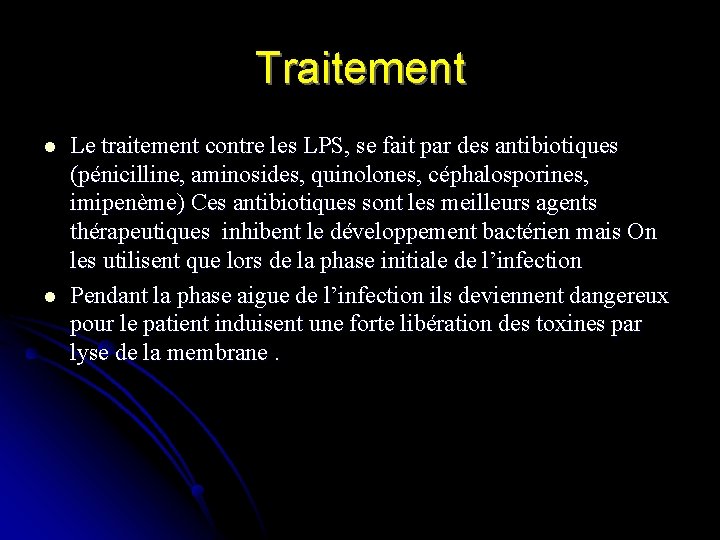 Traitement

- Le traitement contre les LPS, se fait par des antibiotiques (pénicilline, aminosides, quinolones, céphalosporines, imipenème) Ces antibiotiques sont les meilleurs agents thérapeutiques inhibent le développement bactérien mais On les utilisent que lors de la phase initiale de l'infection
- Pendant la phase aigue de l'infection ils deviennent dangereux pour le patient induisent une forte libération des toxines par lyse de la membrane .